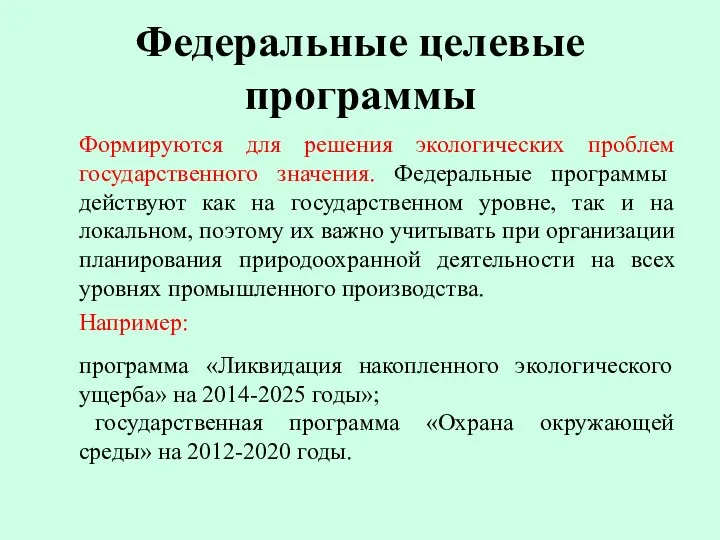 Федеральные целевые программы

Формируются для решения экологических проблем государственного значения. Федеральные программы действуют как на государственном уровне, так и на локальном, поэтому их важно учитывать при организации планирования природоохранной деятельности на всех уровнях промышленного производства.

Например:

программа «Ликвидация накопленного экологического ущерба» на 2014-2025 годы»;

государственная программа «Охрана окружающей среды» на 2012-2020 годы.